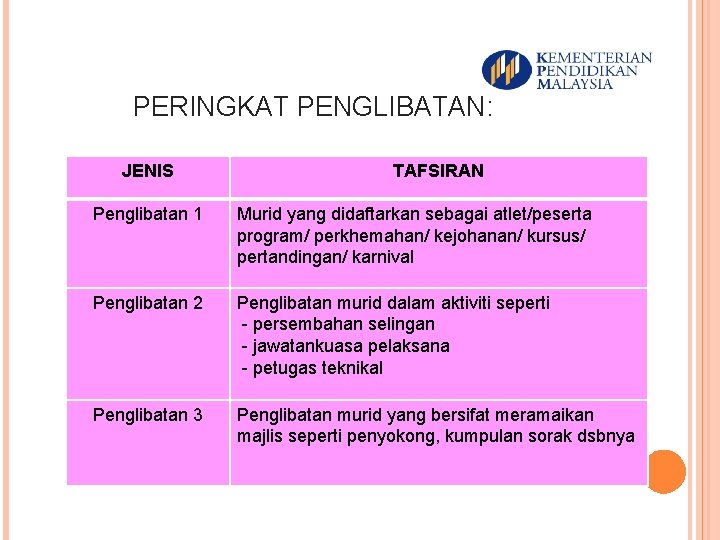 KEMENTERIAN PENDIDIKAN MALAYSIA

PERINGKAT PENGLIBATAN:

| JENIS | TAFSIRAN |
|---|---|
| Penglibatan 1 | Murid yang didaftarkan sebagai atlet/peserta program/ perkhemahan/ kejohanan/ kursus/ pertandingan/ karnival |
| Penglibatan 2 | Penglibatan murid dalam aktiviti seperti - persembahan selingan - jawatankuasa pelaksana - petugas teknikal |
| Penglibatan 3 | Penglibatan murid yang bersifat meramaikan majlis seperti penyokong, kumpulan sorak dsbnya |